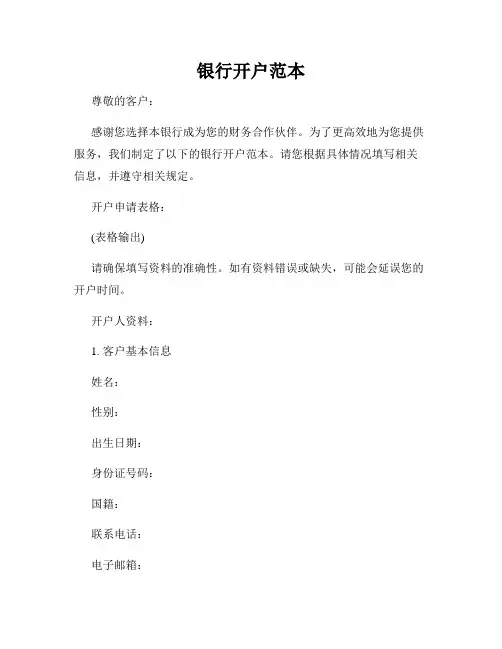 银行开户范本

尊敬的客户：

感谢您选择本银行成为您的财务合作伙伴。为了更高效地为您提供服务，我们制定了以下的银行开户范本。请您根据具体情况填写相关信息，并遵守相关规定。

开户申请表格：

(表格输出)

请确保填写资料的准确性。如有资料错误或缺失，可能会延误您的开户时间。

开户人资料：

1. 客户基本信息

姓名：

性别：

出生日期：

身份证号码：

国籍：

联系电话：

电子邮箱：